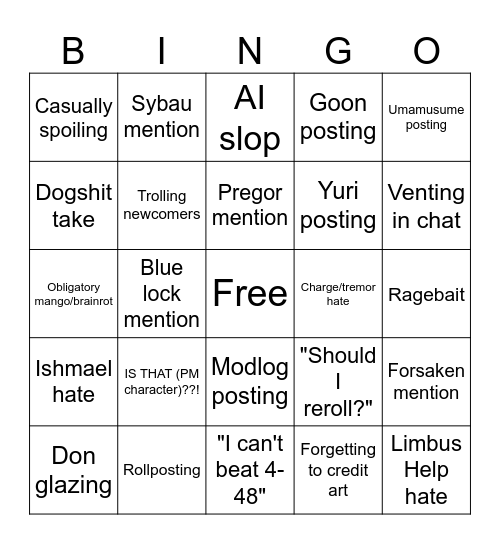 | B | I | N | G | O |
|---|---|---|---|---|
| Casually spoiling | Sybau mention | AI slop | Goon posting | Umamusume posting |
| Dogshit take | Trolling newcomers | Pregor mention | Yuri posting | Venting in chat |
| Obligatory mango/brainrot | Blue lock mention | Free | Charge/tremor hate | Ragebait |
| Ishmael hate | IS THAT (PM character)??! | Modlog posting | "Should I reroll?" | Forsaken mention |
| Don glazing | Rollposting | "I can't beat 4-48" | Forgetting to credit art | Limbus Help hate |